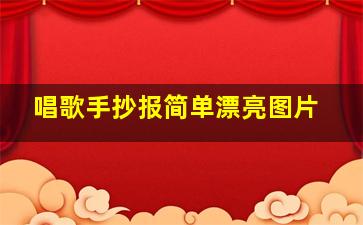 唱歌手抄报简单漂亮图片